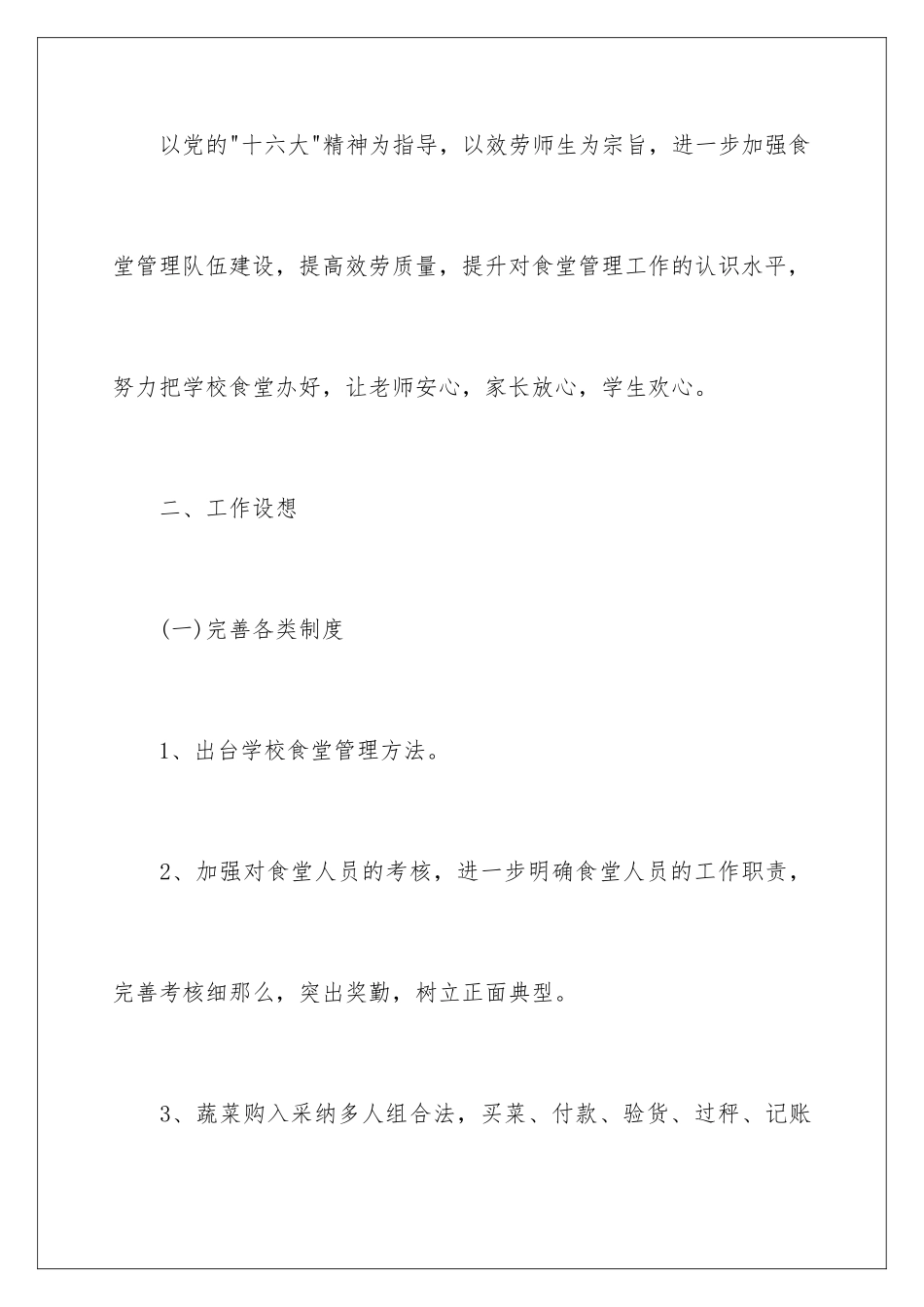 以党的"十六大"精神为指导，以效劳师生为宗旨，进一步加强食堂管理队伍建设，提高效劳质量，提升对食堂管理工作的认识水平，努力把学校食堂办好，让老师安心，家长放心，学生欢心。

二、工作设想

(一)完善各类制度

1、出台学校食堂管理方法。

2、加强对食堂人员的考核，进一步明确食堂人员的工作职责，完善考核细那么，突出奖勤，树立正面典型。

3、蔬菜购入采纳多人组合法，买菜、付款、验货、过秤、记账